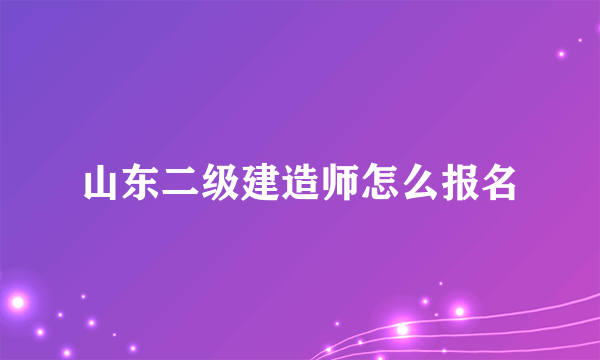 山东二级建造师怎么报名